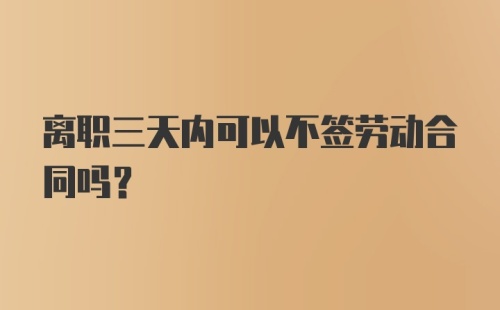 离职三天内可以不签劳动合同吗？